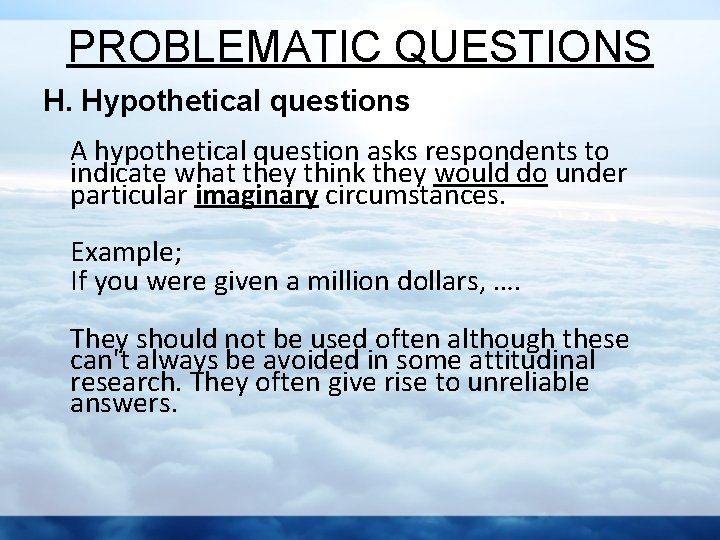 PROBLEMATIC QUESTIONS

H. Hypothetical questions

A hypothetical question asks respondents to indicate what they think they would do under particular imaginary circumstances.

Example;
If you were given a million dollars, ….

They should not be used often although these can't always be avoided in some attitudinal research. They often give rise to unreliable answers.